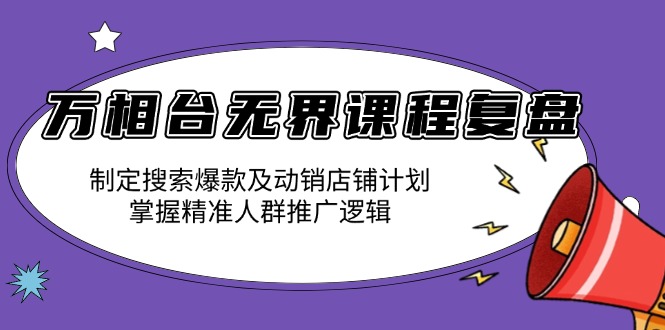 万相台无界课程复盘

制定搜索爆款及动销店铺计划
掌握精准人群推广逻辑